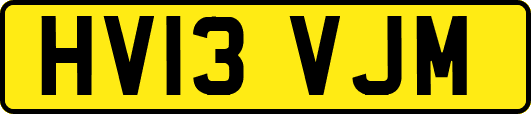 HV13 VJM